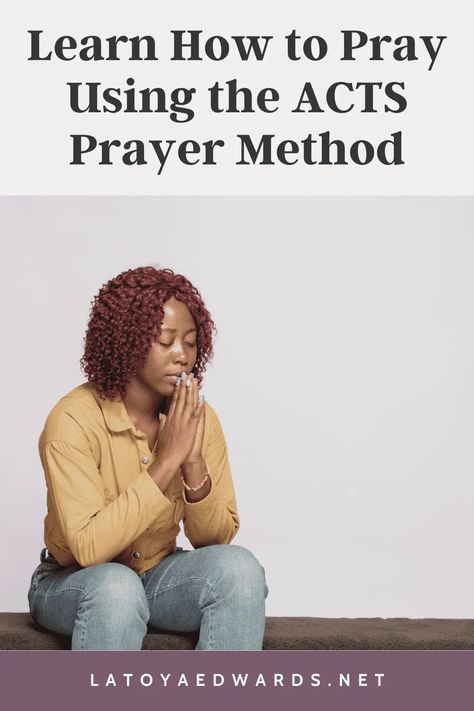 Learn How to Pray Using the ACTS Prayer Method

LATOYAEDWARDS.NET